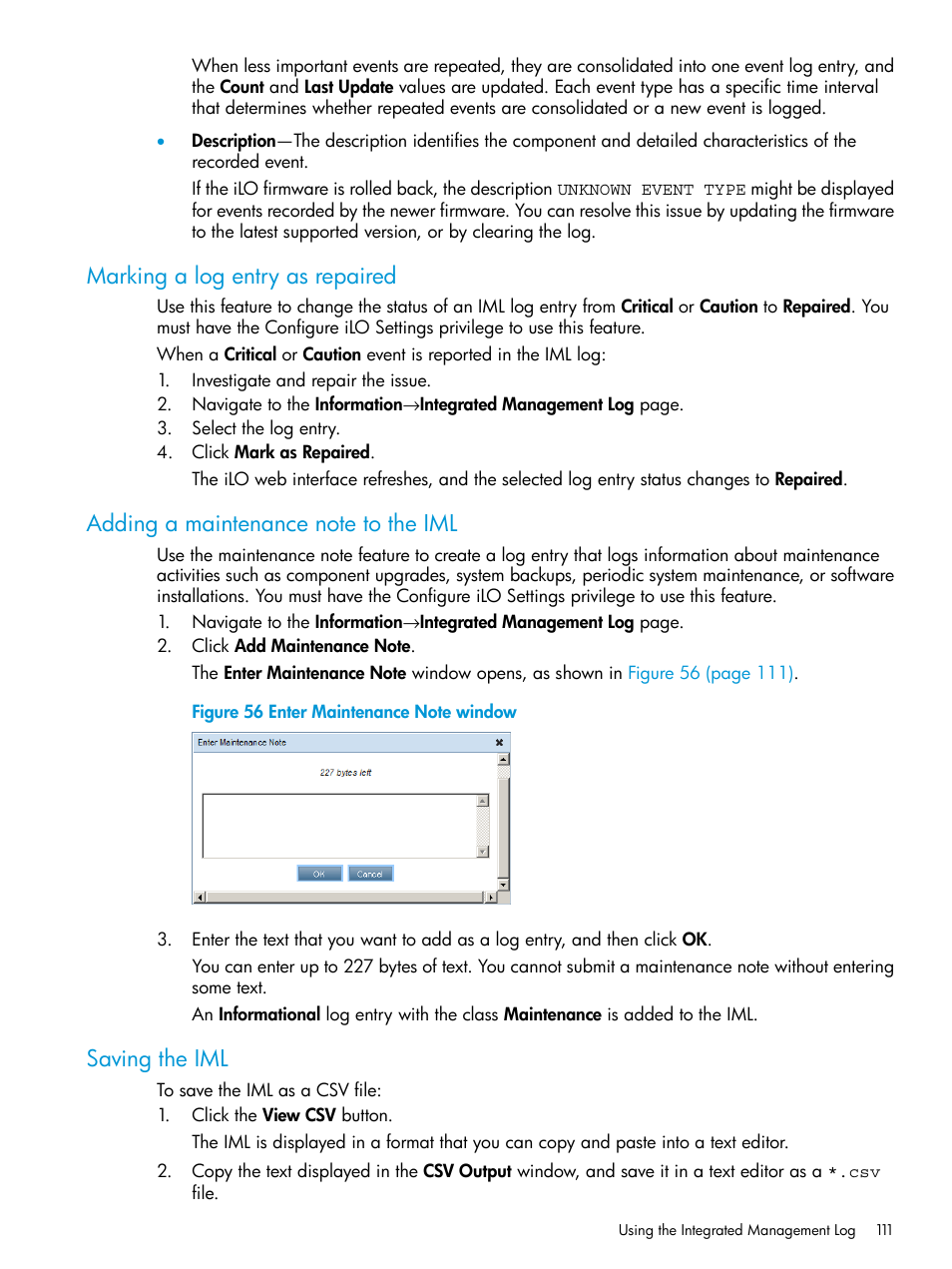 When less important events are repeated, they are consolidated into one event log entry, and the Count and Last Update values are updated. Each event type has a specific time interval that determines whether repeated events are consolidated or a new event is logged.

• Description—The description identifies the component and detailed characteristics of the recorded event.

If the iLO firmware is rolled back, the description UNKNOWN EVENT TYPE might be displayed for events recorded by the newer firmware. You can resolve this issue by updating the firmware to the latest supported version, or by clearing the log.

Marking a log entry as repaired

Use this feature to change the status of an IML log entry from Critical or Caution to Repaired. You must have the Configure iLO Settings privilege to use this feature.

When a Critical or Caution event is reported in the IML log:

1. Investigate and repair the issue.
2. Navigate to the Information→Integrated Management Log page.
3. Select the log entry.
4. Click Mark as Repaired.

The iLO web interface refreshes, and the selected log entry status changes to Repaired.

Adding a maintenance note to the IML

Use the maintenance note feature to create a log entry that logs information about maintenance activities such as component upgrades, system backups, periodic system maintenance, or software installations. You must have the Configure iLO Settings privilege to use this feature.

1. Navigate to the Information→Integrated Management Log page.
2. Click Add Maintenance Note.

The Enter Maintenance Note window opens, as shown in Figure 56 (page 111).

Figure 56 Enter Maintenance Note window

Enter Maintenance Note

227 bytes left

OK Cancel

3. Enter the text that you want to add as a log entry, and then click OK.

You can enter up to 227 bytes of text. You cannot submit a maintenance note without entering some text.

An Informational log entry with the class Maintenance is added to the IML.

Saving the IML

To save the IML as a CSV file:

1. Click the View CSV button.

The IML is displayed in a format that you can copy and paste into a text editor.

2. Copy the text displayed in the CSV Output window, and save it in a text editor as a *.csv file.

Using the Integrated Management Log 111